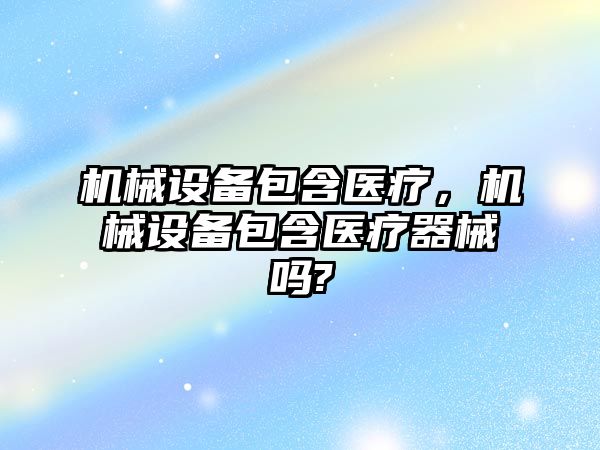 机械设备包含医疗，机械设备包含医疗器械吗?